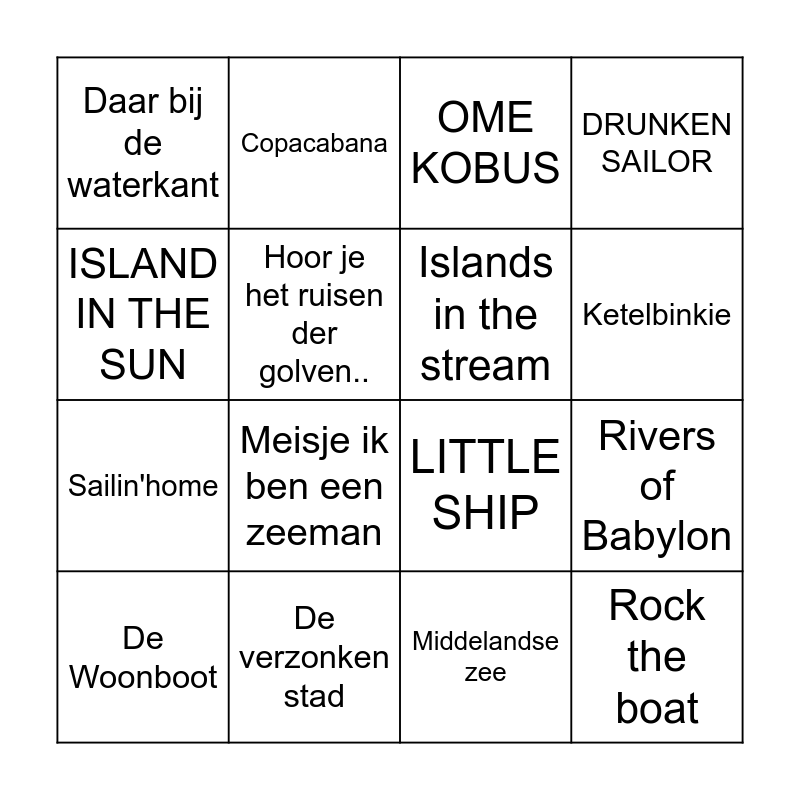 | Daar bij de waterkant | Copacabana | OME KOBUS | DRUNKEN SAILOR |
|---|---|---|---|
| ISLAND IN THE SUN | Hoor je het ruisen der golven.. | Islands in the stream | Ketelbinkie |
| Sailin'home | Meisje ik ben een zeeman | LITTLE SHIP | Rivers of Babylon |
| De Woonboot | De verzonken stad | Middelandse zee | Rock the boat |